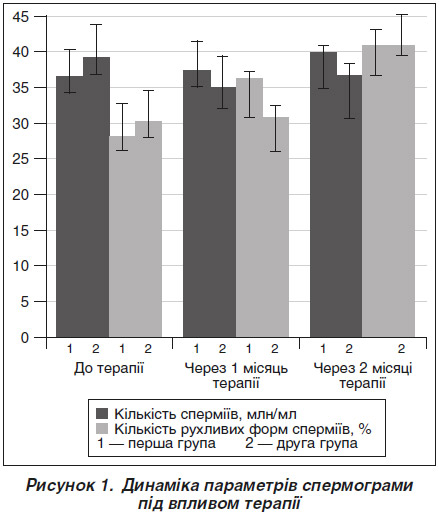 45
40
35
30
25
20
15
10
5
0

1 2 1 2
До терапії

1 2 1 2
Через 1 місяць терапії

1 2 2
Через 2 місяці терапії

Кількість сперміїв, млн/мл
Кількість рухливих форм сперміїв, %
1 — перша група 2 — друга група

Рисунок 1. Динаміка параметрів спермограми під впливом терапії